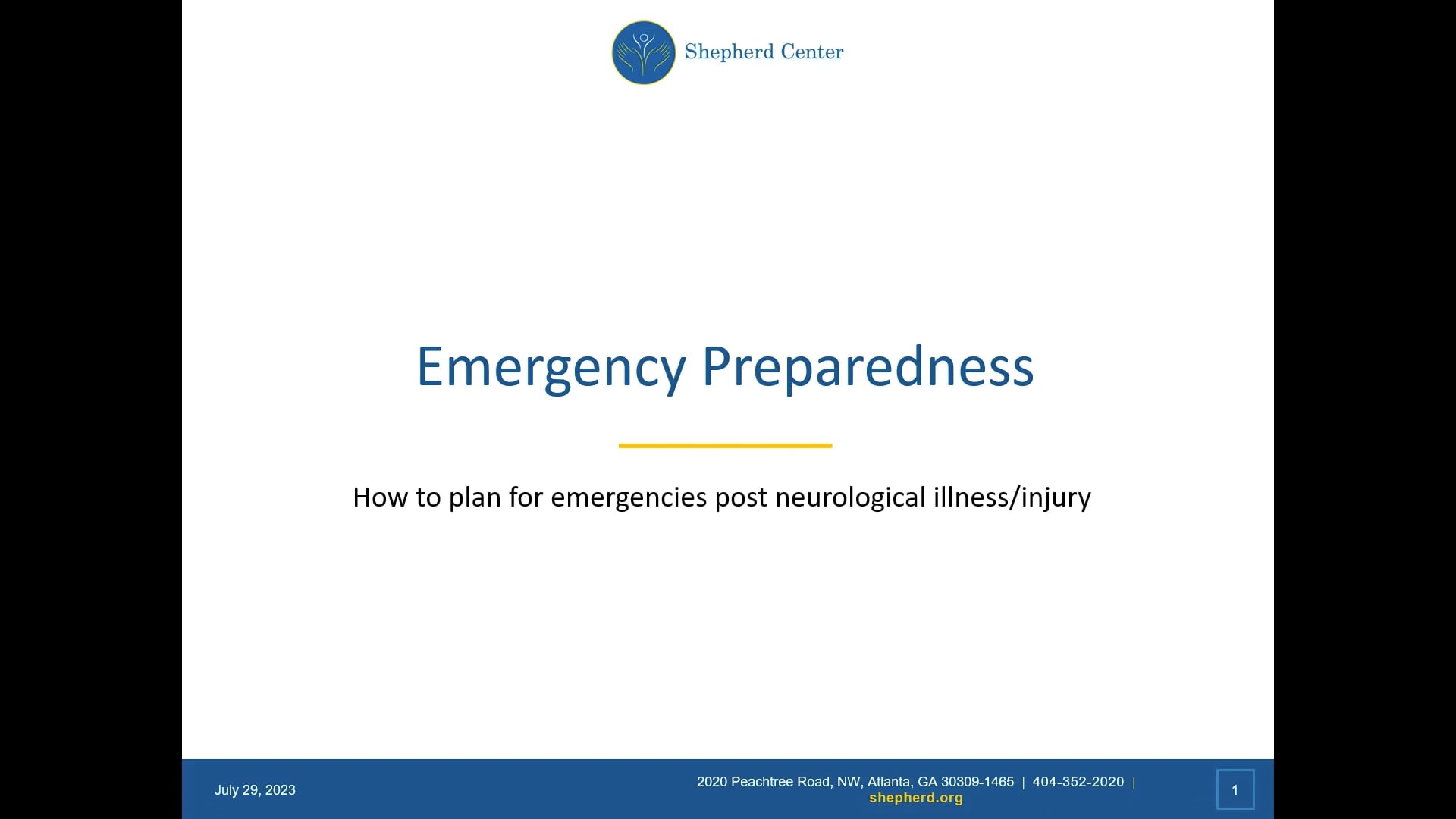 Shepherd Center

Emergency Preparedness

How to plan for emergencies post neurological illness/injury

July 29, 2023

2020 Peachtree Road, NW, Atlanta, GA 30309-1465 | 404-352-2020 | shepherd.org

1